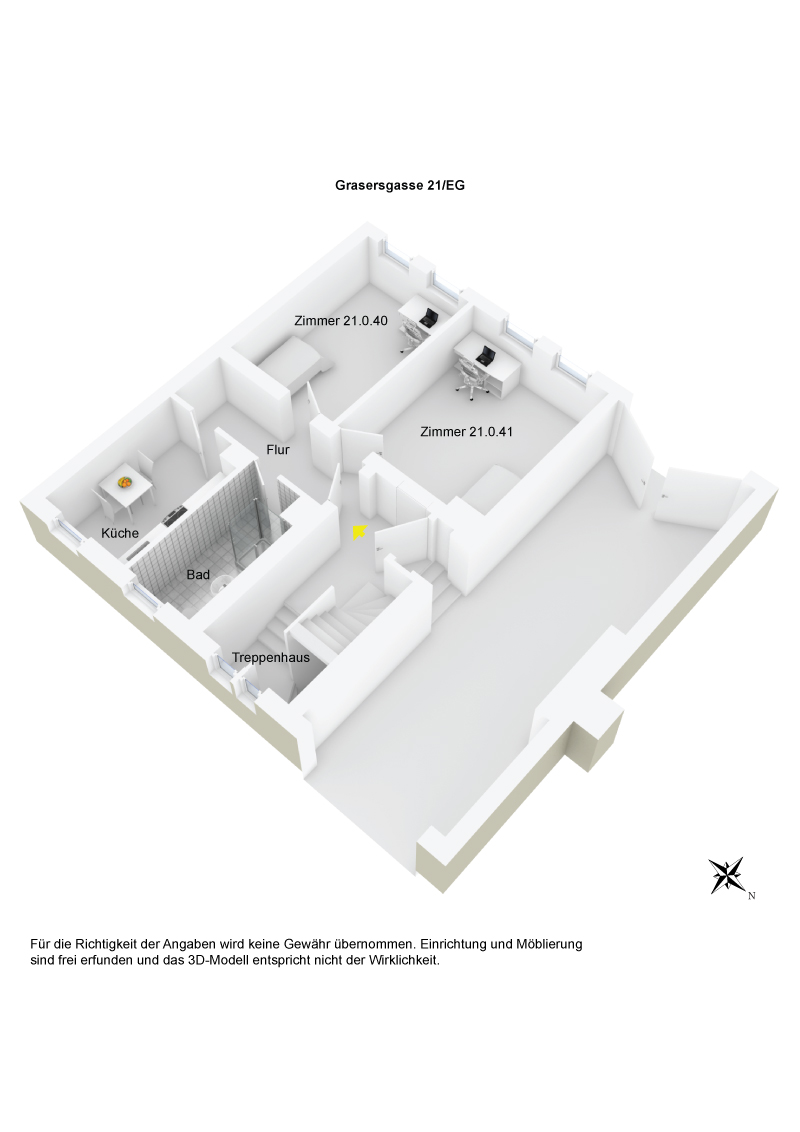 Grasersgasse 21/EG

Zimmer 21.0.40

Zimmer 21.0.41

Flur

Küche

Bad

Treppenhaus

N

Für die Richtigkeit der Angaben wird keine Gewähr übernommen. Einrichtung und Möblierung sind frei erfunden und das 3D-Modell entspricht nicht der Wirklichkeit.